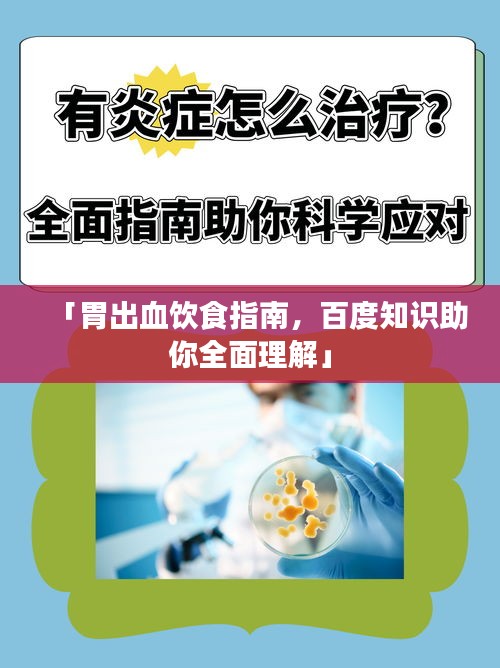 有炎症怎么治疗?

全面指南助你科学应对

「胃出血饮食指南，百度知识助你全面理解」